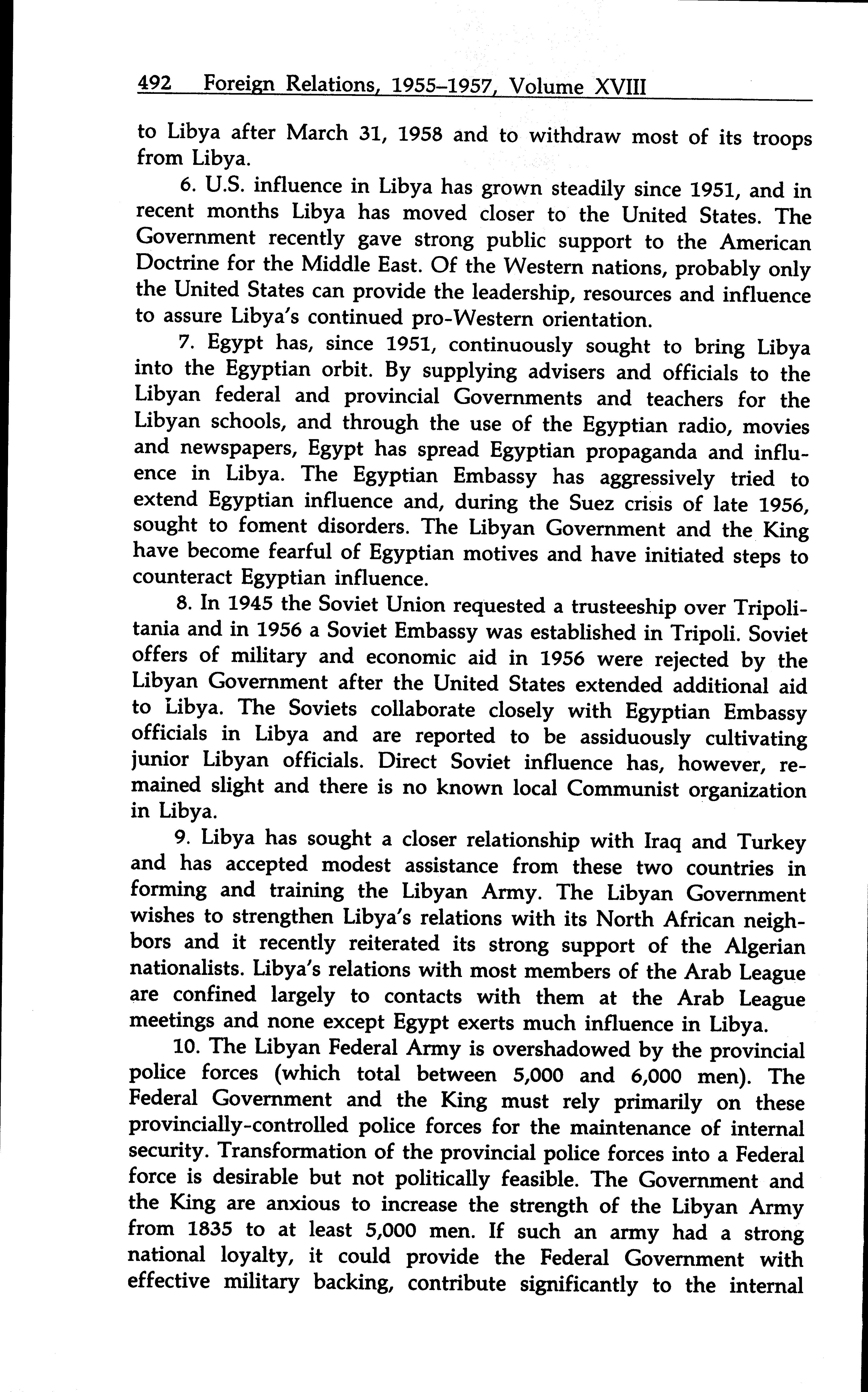 492 Foreign Relations, 1955–1957, Volume XVIII

to Libya after March 31, 1958 and to withdraw most of its troops from Libya.

6. U.S. influence in Libya has grown steadily since 1951, and in recent months Libya has moved closer to the United States. The Government recently gave strong public support to the American Doctrine for the Middle East. Of the Western nations, probably only the United States can provide the leadership, resources and influence to assure Libya's continued pro-Western orientation.

7. Egypt has, since 1951, continuously sought to bring Libya into the Egyptian orbit. By supplying advisers and officials to the Libyan federal and provincial Governments and teachers for the Libyan schools, and through the use of the Egyptian radio, movies and newspapers, Egypt has spread Egyptian propaganda and influence in Libya. The Egyptian Embassy has aggressively tried to extend Egyptian influence and, during the Suez crisis of late 1956, sought to foment disorders. The Libyan Government and the King have become fearful of Egyptian motives and have initiated steps to counteract Egyptian influence.

8. In 1945 the Soviet Union requested a trusteeship over Tripolitania and in 1956 a Soviet Embassy was established in Tripoli. Soviet offers of military and economic aid in 1956 were rejected by the Libyan Government after the United States extended additional aid to Libya. The Soviets collaborate closely with Egyptian Embassy officials in Libya and are reported to be assiduously cultivating junior Libyan officials. Direct Soviet influence has, however, remained slight and there is no known local Communist organization in Libya.

9. Libya has sought a closer relationship with Iraq and Turkey and has accepted modest assistance from these two countries in forming and training the Libyan Army. The Libyan Government wishes to strengthen Libya's relations with its North African neighbors and it recently reiterated its strong support of the Algerian nationalists. Libya's relations with most members of the Arab League are confined largely to contacts with them at the Arab League meetings and none except Egypt exerts much influence in Libya.

10. The Libyan Federal Army is overshadowed by the provincial police forces (which total between 5,000 and 6,000 men). The Federal Government and the King must rely primarily on these provincially-controlled police forces for the maintenance of internal security. Transformation of the provincial police forces into a Federal force is desirable but not politically feasible. The Government and the King are anxious to increase the strength of the Libyan Army from 1835 to at least 5,000 men. If such an army had a strong national loyalty, it could provide the Federal Government with effective military backing, contribute significantly to the internal